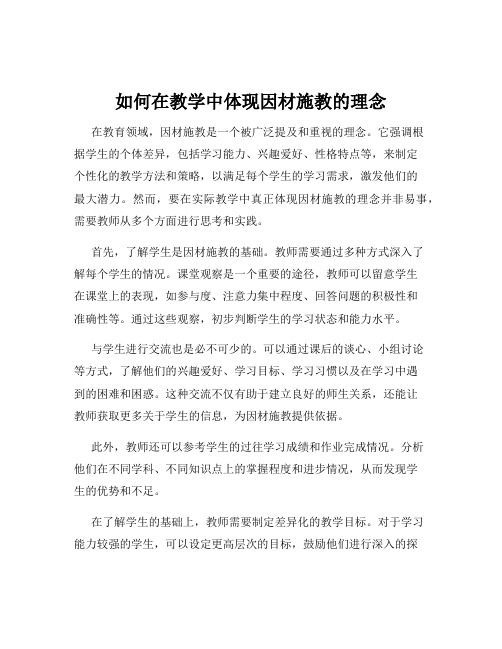 如何在教学中体现因材施教的理念

在教育领域，因材施教是一个被广泛提及和重视的理念。它强调根据学生的个体差异，包括学习能力、兴趣爱好、性格特点等，来制定个性化的教学方法和策略，以满足每个学生的学习需求，激发他们的最大潜力。然而，要在实际教学中真正体现因材施教的理念并非易事，需要教师从多个方面进行思考和实践。

首先，了解学生是因材施教的基础。教师需要通过多种方式深入了解每个学生的情况。课堂观察是一个重要的途径，教师可以留意学生在课堂上的表现，如参与度、注意力集中程度、回答问题的积极性和准确性等。通过这些观察，初步判断学生的学习状态和能力水平。

与学生进行交流也是必不可少的。可以通过课后的谈心、小组讨论等方式，了解他们的兴趣爱好、学习目标、学习习惯以及在学习中遇到的困难和困惑。这种交流不仅有助于建立良好的师生关系，还能让教师获取更多关于学生的信息，为因材施教提供依据。

此外，教师还可以参考学生的过往学习成绩和作业完成情况。分析他们在不同学科、不同知识点上的掌握程度和进步情况，从而发现学生的优势和不足。

在了解学生的基础上，教师需要制定差异化的教学目标。对于学习能力较强的学生，可以设定更高层次的目标，鼓励他们进行深入的探